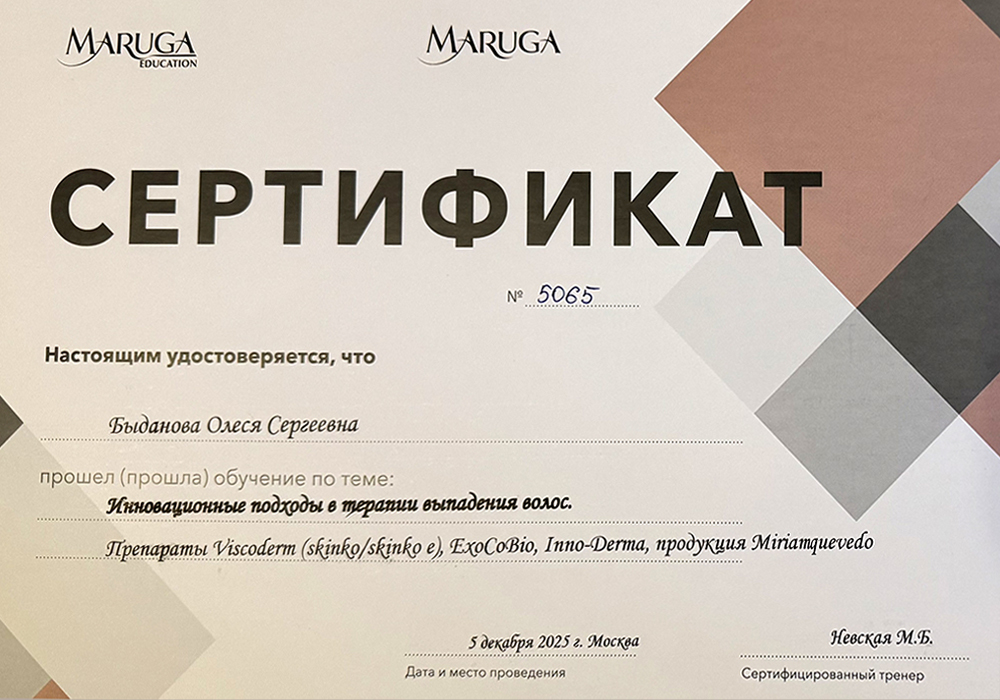 MARUGA
EDUCATION

MARUGA

СЕРТИФИКАТ

№ 5065

Настоящим удостоверяется, что

Быданова Олеся Сергеевна

прошел (прошла) обучение по теме:

Инновационные подходы в терапии выпадения волос.

Препараты Viscoderm (skinko/skinko e), ExoCoBio, Inno-Derma, продукция Miriamquevedo

5 декабря 2025 г. Москва
Дата и место проведения

Невская М.Б.
Сертифицированный тренер